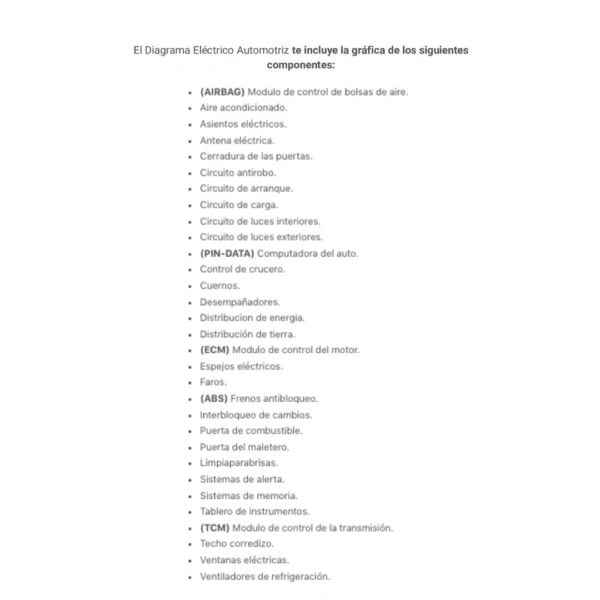 El Diagrama Eléctrico Automotriz te incluye la gráfica de los siguientes componentes:

- (AIRBAG) Modulo de control de bolsas de aire.
- Aire acondicionado.
- Asientos eléctricos.
- Antena eléctrica.
- Cerradura de las puertas.
- Circuito antirobo.
- Circuito de arranque.
- Circuito de carga.
- Circuito de luces interiores.
- Circuito de luces exteriores.
- (PIN-DATA) Computadora del auto.
- Control de crucero.
- Cuernos.
- Desempañadores.
- Distribucion de energia.
- Distribución de tierra.
- (ECM) Modulo de control del motor.
- Espejos eléctricos.
- Faros.
- (ABS) Frenos antibloqueo.
- Interbloqueo de cambios.
- Puerta de combustible.
- Puerta del maletero.
- Limpiaparabrisas.
- Sistemas de alerta.
- Sistemas de memoria.
- Tablero de instrumentos.
- (TCM) Modulo de control de la transmisión.
- Techo corredizo.
- Ventanas eléctricas.
- Ventiladores de refrigeración.